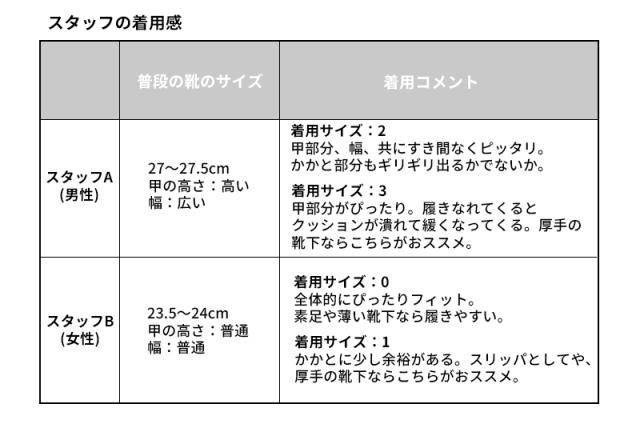 スタッフの着用感

| | 普段の靴のサイズ | 着用コメント |
|---|---|---|
| スタッフA (男性) | 27〜27.5cm 甲の高さ：高い 幅：広い | 着用サイズ：2 甲部分、幅、共にすき間なくピッタリ。かかと部分もギリギリ出るかでないか。 着用サイズ：3 甲部分がぴったり。履きなれてくるとクッションが潰れて緩くなってくる。厚手の靴下ならこちらがおススメ。 |
| スタッフB (女性) | 23.5〜24cm 甲の高さ：普通 幅：普通 | 着用サイズ：0 全体的にぴったりフィット。素足や薄い靴下なら履きやすい。 着用サイズ：1 かかとに少し余裕がある。スリッパとしてや、厚手の靴下ならこちらがおススメ。 |